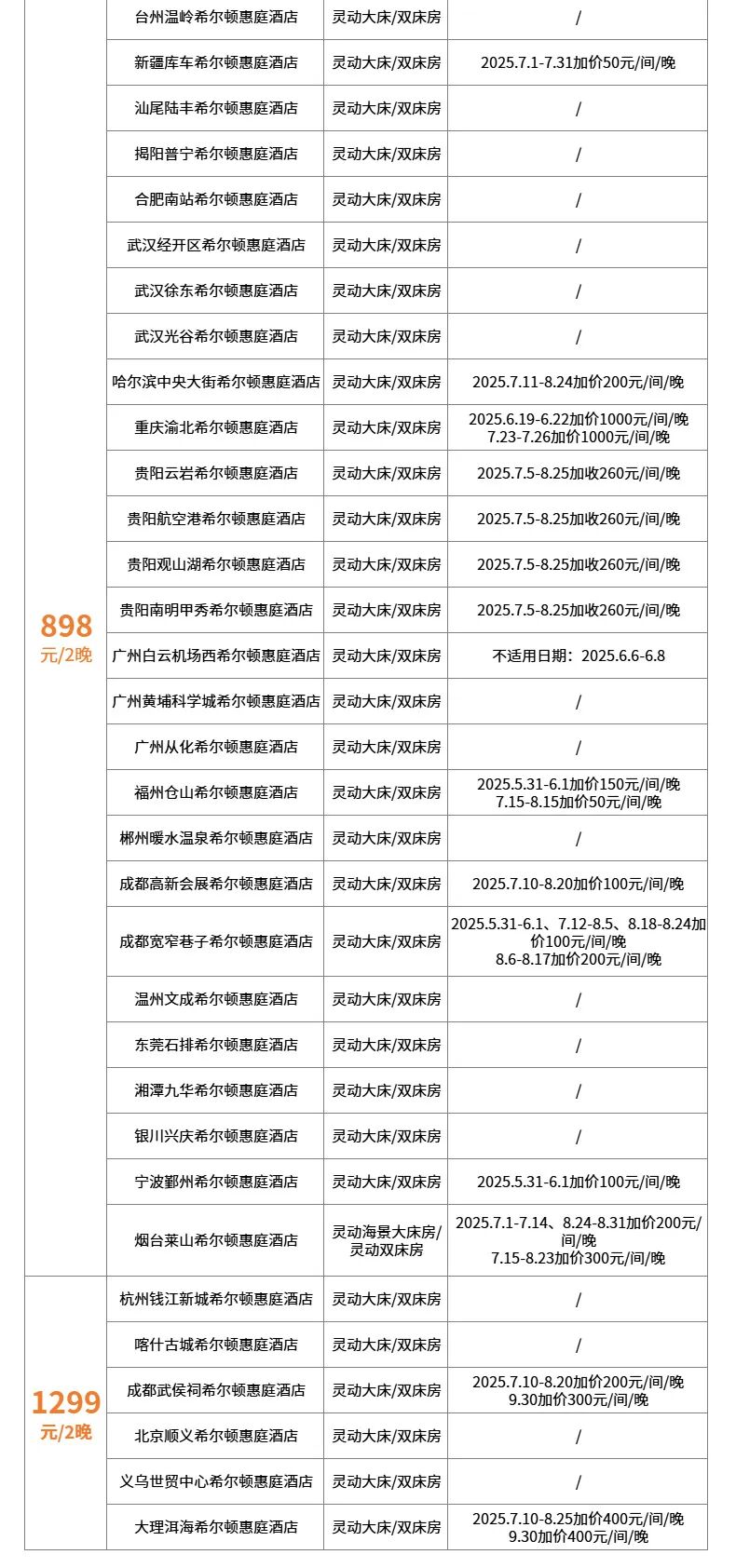 | | | | |
|---|---|---|---|
| 898 元/2晚 | 台州温岭希尔顿惠庭酒店 | 灵动大床/双床房 | / |
| | 新疆库车希尔顿惠庭酒店 | 灵动大床/双床房 | 2025.7.1-7.31加价50元/间/晚 |
| | 汕尾陆丰希尔顿惠庭酒店 | 灵动大床/双床房 | / |
| | 揭阳普宁希尔顿惠庭酒店 | 灵动大床/双床房 | / |
| | 合肥南站希尔顿惠庭酒店 | 灵动大床/双床房 | / |
| | 武汉经开区希尔顿惠庭酒店 | 灵动大床/双床房 | / |
| | 武汉徐东希尔顿惠庭酒店 | 灵动大床/双床房 | / |
| | 武汉光谷希尔顿惠庭酒店 | 灵动大床/双床房 | / |
| | 哈尔滨中央大街希尔顿惠庭酒店 | 灵动大床/双床房 | 2025.7.11-8.24加价200元/间/晚 |
| | 重庆渝北希尔顿惠庭酒店 | 灵动大床/双床房 | 2025.6.19-6.22加价1000元/间/晚 7.23-7.26加价1000元/间/晚 |
| | 贵阳云岩希尔顿惠庭酒店 | 灵动大床/双床房 | 2025.7.5-8.25加收260元/间/晚 |
| | 贵阳航空港希尔顿惠庭酒店 | 灵动大床/双床房 | 2025.7.5-8.25加收260元/间/晚 |
| | 贵阳观山湖希尔顿惠庭酒店 | 灵动大床/双床房 | 2025.7.5-8.25加收260元/间/晚 |
| | 贵阳南明甲秀希尔顿惠庭酒店 | 灵动大床/双床房 | 2025.7.5-8.25加收260元/间/晚 |
| | 广州白云机场西希尔顿惠庭酒店 | 灵动大床/双床房 | 不适用日期：2025.6.6-6.8 |
| | 广州黄埔科学城希尔顿惠庭酒店 | 灵动大床/双床房 | / |
| | 广州从化希尔顿惠庭酒店 | 灵动大床/双床房 | / |
| | 福州仓山希尔顿惠庭酒店 | 灵动大床/双床房 | 2025.5.31-6.1加价150元/间/晚 7.15-8.15加价50元/间/晚 |
| | 郴州暖水温泉希尔顿惠庭酒店 | 灵动大床/双床房 | / |
| | 成都高新会展希尔顿惠庭酒店 | 灵动大床/双床房 | 2025.7.10-8.20加价100元/间/晚 |
| | 成都宽窄巷子希尔顿惠庭酒店 | 灵动大床/双床房 | 2025.5.31-6.1、7.12-8.5、8.18-8.24加价100元/间/晚 8.6-8.17加价200元/间/晚 |
| | 温州文成希尔顿惠庭酒店 | 灵动大床/双床房 | / |
| | 东莞石排希尔顿惠庭酒店 | 灵动大床/双床房 | / |
| | 湘潭九华希尔顿惠庭酒店 | 灵动大床/双床房 | / |
| | 银川兴庆希尔顿惠庭酒店 | 灵动大床/双床房 | / |
| | 宁波鄞州希尔顿惠庭酒店 | 灵动大床/双床房 | 2025.5.31-6.1加价100元/间/晚 |
| | 烟台莱山希尔顿惠庭酒店 | 灵动海景大床房/灵动双床房 | 2025.7.1-7.14、8.24-8.31加价200元/间/晚 7.15-8.23加价300元/间/晚 |
| 1299 元/2晚 | 杭州钱江新城希尔顿惠庭酒店 | 灵动大床/双床房 | / |
| | 喀什古城希尔顿惠庭酒店 | 灵动大床/双床房 | / |
| | 成都武侯祠希尔顿惠庭酒店 | 灵动大床/双床房 | 2025.7.10-8.20加价200元/间/晚 9.30加价300元/间/晚 |
| | 北京顺义希尔顿惠庭酒店 | 灵动大床/双床房 | / |
| | 义乌世贸中心希尔顿惠庭酒店 | 灵动大床/双床房 | / |
| | 大理洱海希尔顿惠庭酒店 | 灵动大床/双床房 | 2025.7.10-8.25加价400元/间/晚 9.30加价400元/间/晚 |